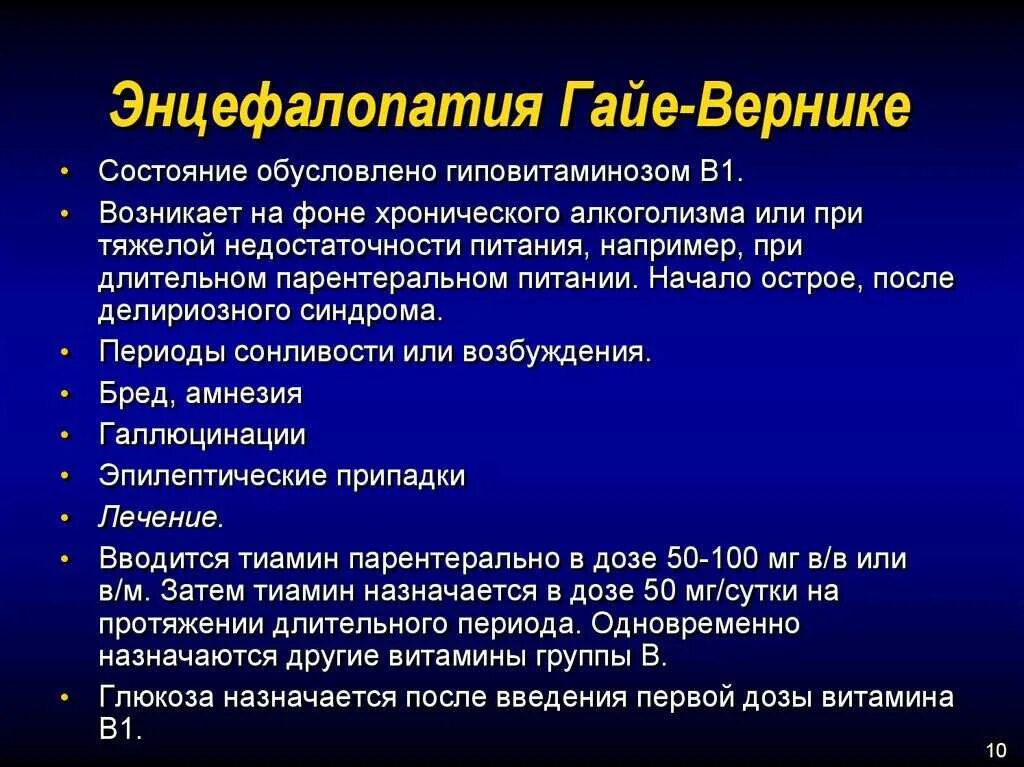 Энцефалопатия Гайе-Вернике

• Состояние обусловлено гиповитаминозом В1.
• Возникает на фоне хронического алкоголизма или при тяжелой недостаточности питания, например, при длительном парентеральном питании. Начало острое, после делириозного синдрома.
• Периоды сонливости или возбуждения.
• Бред, амнезия
• Галлюцинации
• Эпилептические припадки
• Лечение.
• Вводится тиамин парентерально в дозе 50-100 мг в/в или в/м. Затем тиамин назначается в дозе 50 мг/сутки на протяжении длительного периода. Одновременно назначаются другие витамины группы В.
• Глюкоза назначается после введения первой дозы витамина В1.

10